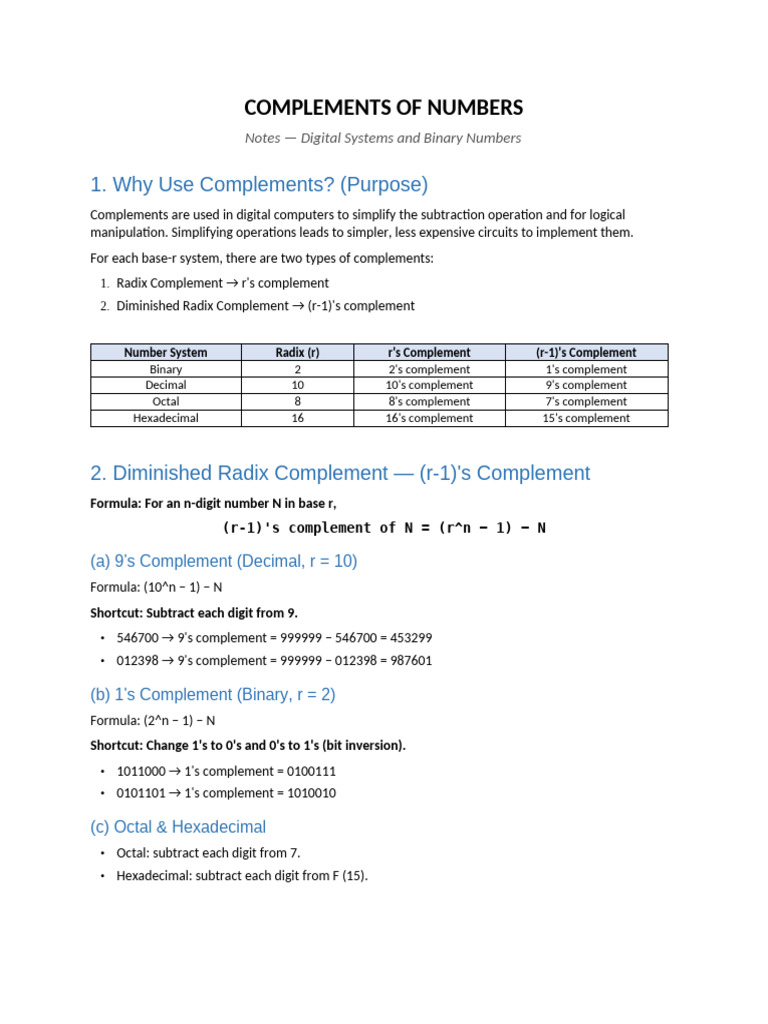 COMPLEMENTS OF NUMBERS

Notes — Digital Systems and Binary Numbers

1. Why Use Complements? (Purpose)

Complements are used in digital computers to simplify the subtraction operation and for logical manipulation. Simplifying operations leads to simpler, less expensive circuits to implement them.

For each base-r system, there are two types of complements:

1. Radix Complement → r's complement
2. Diminished Radix Complement → (r-1)'s complement

| Number System | Radix (r) | r's Complement | (r-1)'s Complement |
|---|---|---|---|
| Binary | 2 | 2's complement | 1's complement |
| Decimal | 10 | 10's complement | 9's complement |
| Octal | 8 | 8's complement | 7's complement |
| Hexadecimal | 16 | 16's complement | 15's complement |

2. Diminished Radix Complement — (r-1)'s Complement

Formula: For an n-digit number N in base r,

(r-1)'s complement of N = (r^n − 1) − N

(a) 9's Complement (Decimal, r = 10)

Formula: (10^n − 1) − N

Shortcut: Subtract each digit from 9.

• 546700 → 9's complement = 999999 − 546700 = 453299
• 012398 → 9's complement = 999999 − 012398 = 987601

(b) 1's Complement (Binary, r = 2)

Formula: (2^n − 1) − N

Shortcut: Change 1's to 0's and 0's to 1's (bit inversion).

• 1011000 → 1's complement = 0100111
• 0101101 → 1's complement = 1010010

(c) Octal & Hexadecimal

• Octal: subtract each digit from 7.
• Hexadecimal: subtract each digit from F (15).